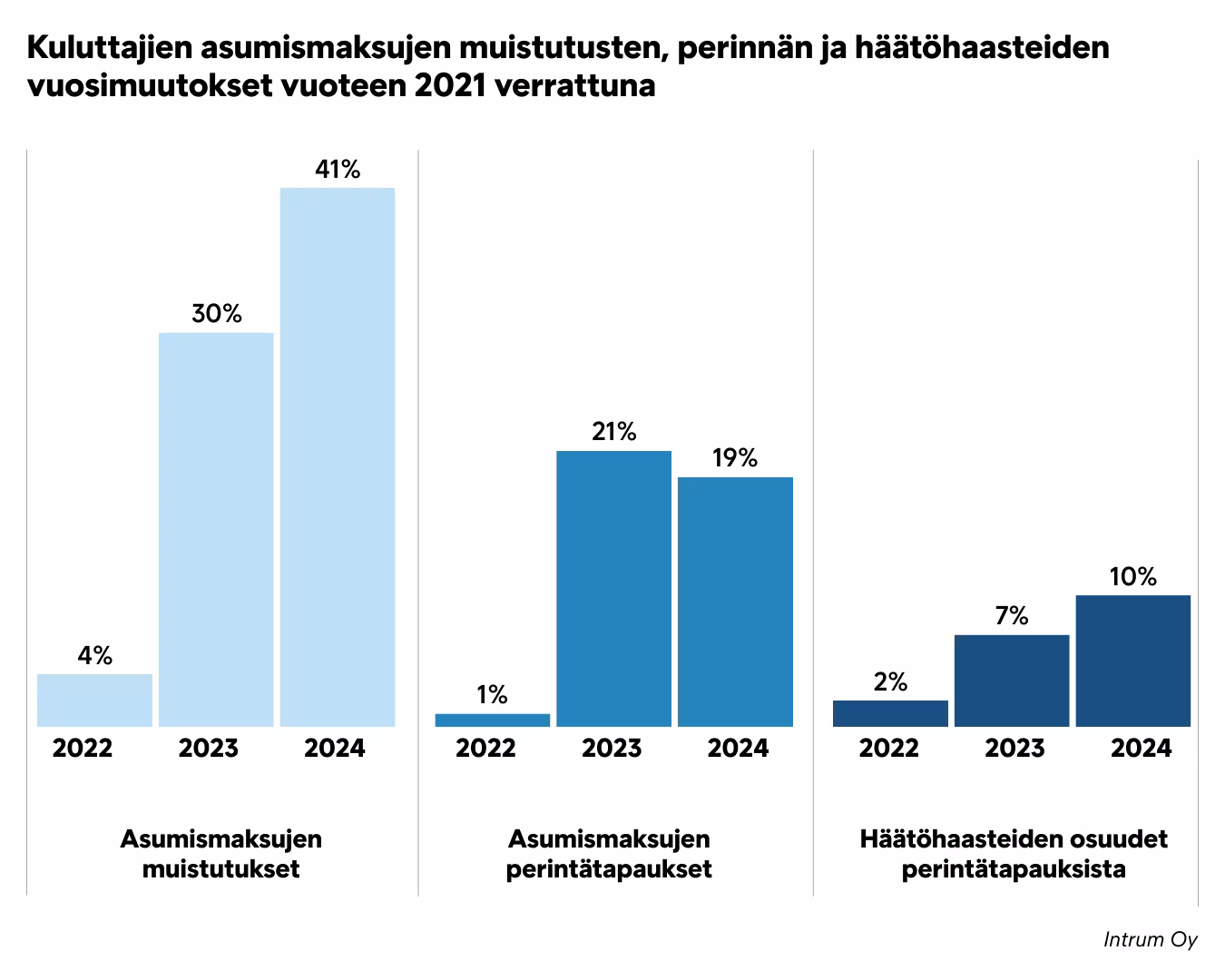 Kuluttajien asumismaksujen muistutusten, perinnän ja häätöhaasteiden vuosimuutokset vuoteen 2021 verrattuna

4%
30%
41%
2022
2023
2024
Asumismaksujen muistutukset

1%
21%
19%
2022
2023
2024
Asumismaksujen perintätapaukset

2%
7%
10%
2022
2023
2024
Häätöhaasteiden osuudet perintätapauksista

Intrum Oy